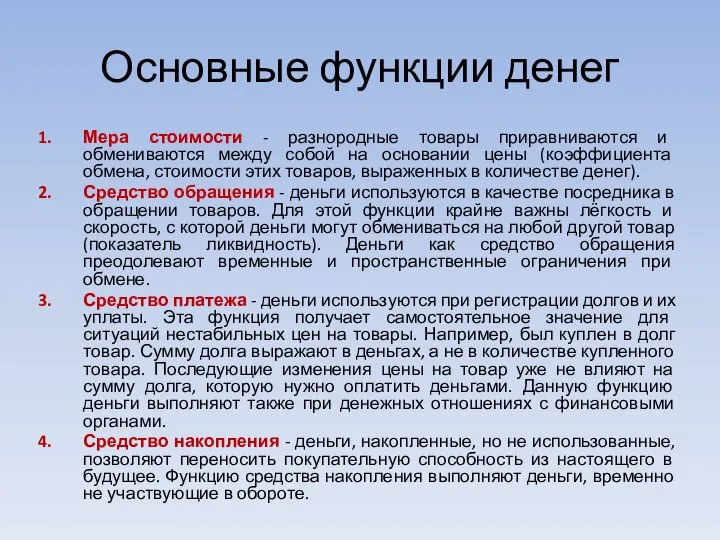 Основные функции денег

1. Мера стоимости - разнородные товары приравниваются и обмениваются между собой на основании цены (коэффициента обмена, стоимости этих товаров, выраженных в количестве денег).

2. Средство обращения - деньги используются в качестве посредника в обращении товаров. Для этой функции крайне важны лёгкость и скорость, с которой деньги могут обмениваться на любой другой товар (показатель ликвидность). Деньги как средство обращения преодолевают временные и пространственные ограничения при обмене.

3. Средство платежа - деньги используются при регистрации долгов и их уплаты. Эта функция получает самостоятельное значение для ситуаций нестабильных цен на товары. Например, был куплен в долг товар. Сумму долга выражают в деньгах, а не в количестве купленного товара. Последующие изменения цены на товар уже не влияют на сумму долга, которую нужно оплатить деньгами. Данную функцию деньги выполняют также при денежных отношениях с финансовыми органами.

4. Средство накопления - деньги, накопленные, но не использованные, позволяют переносить покупательную способность из настоящего в будущее. Функцию средства накопления выполняют деньги, временно не участвующие в обороте.